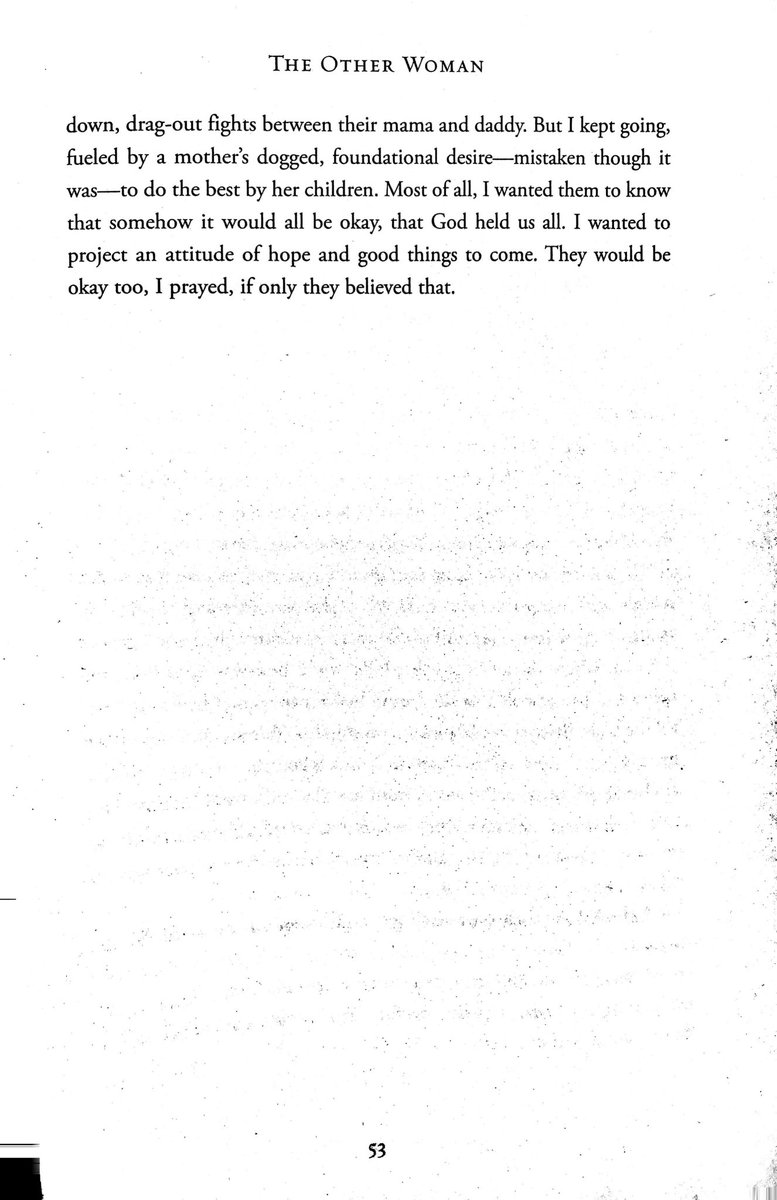 THE OTHER WOMAN

down, drag-out fights between their mama and daddy. But I kept going, fueled by a mother's dogged, foundational desire—mistaken though it was—to do the best by her children. Most of all, I wanted them to know that somehow it would all be okay, that God held us all. I wanted to project an attitude of hope and good things to come. They would be okay too, I prayed, if only they believed that.

53